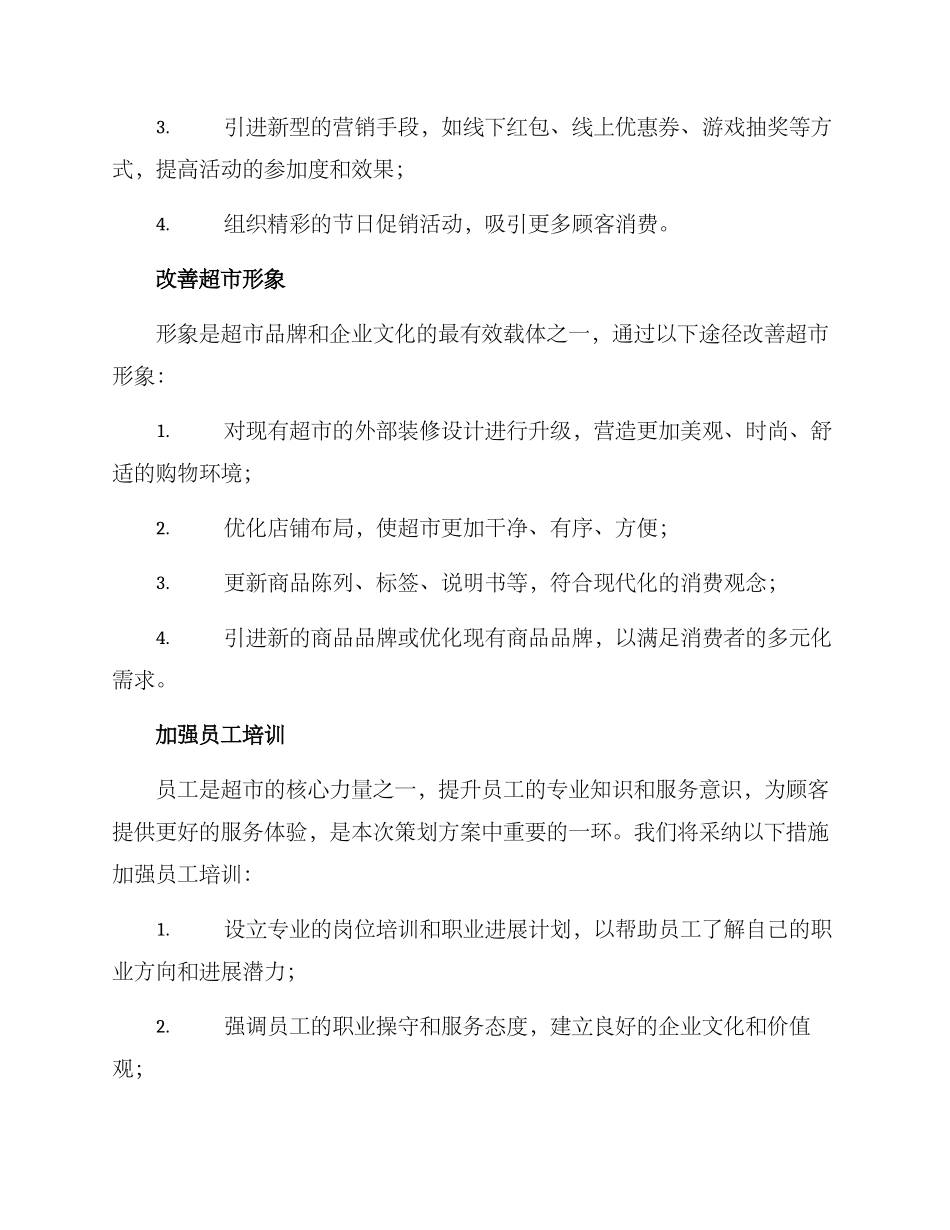 3. 引进新型的营销手段，如线下红包、线上优惠券、游戏抽奖等方式，提高活动的参加度和效果；

4. 组织精彩的节日促销活动，吸引更多顾客消费。

改善超市形象

形象是超市品牌和企业文化的最有效载体之一，通过以下途径改善超市形象：

1. 对现有超市的外部装修设计进行升级，营造更加美观、时尚、舒适的购物环境；

2. 优化店铺布局，使超市更加干净、有序、方便；

3. 更新商品陈列、标签、说明书等，符合现代化的消费观念；

4. 引进新的商品品牌或优化现有商品品牌，以满足消费者的多元化需求。

加强员工培训

员工是超市的核心力量之一，提升员工的专业知识和服务意识，为顾客提供更好的服务体验，是本次策划方案中重要的一环。我们将采纳以下措施加强员工培训：

1. 设立专业的岗位培训和职业进展计划，以帮助员工了解自己的职业方向和进展潜力；

2. 强调员工的职业操守和服务态度，建立良好的企业文化和价值观；